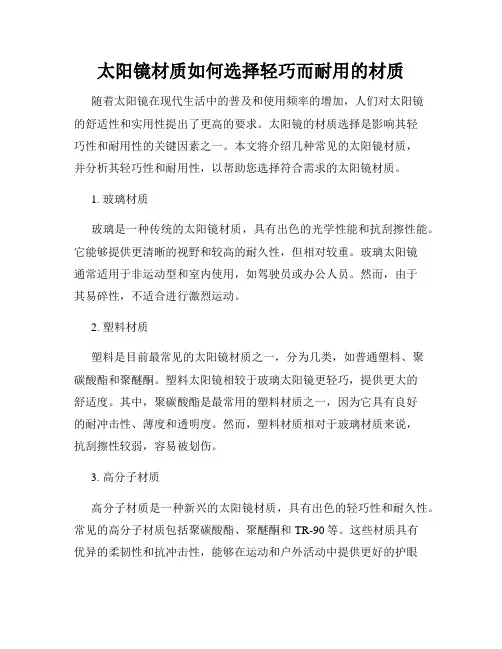 太阳镜材质如何选择轻巧而耐用的材质

随着太阳镜在现代生活中的普及和使用频率的增加，人们对太阳镜的舒适性和实用性提出了更高的要求。太阳镜的材质选择是影响其轻巧性和耐用性的关键因素之一。本文将介绍几种常见的太阳镜材质，并分析其轻巧性和耐用性，以帮助您选择符合需求的太阳镜材质。

1. 玻璃材质

玻璃是一种传统的太阳镜材质，具有出色的光学性能和抗刮擦性能。它能够提供更清晰的视野和较高的耐久性，但相对较重。玻璃太阳镜通常适用于非运动型和室内使用，如驾驶员或办公人员。然而，由于其易碎性，不适合进行激烈运动。

2. 塑料材质

塑料是目前最常见的太阳镜材质之一，分为几类，如普通塑料、聚碳酸酯和聚醚酮。塑料太阳镜相较于玻璃太阳镜更轻巧，提供更大的舒适度。其中，聚碳酸酯是最常用的塑料材质之一，因为它具有良好的耐冲击性、薄度和透明度。然而，塑料材质相对于玻璃材质来说，抗刮擦性较弱，容易被划伤。

3. 高分子材质

高分子材质是一种新兴的太阳镜材质，具有出色的轻巧性和耐久性。常见的高分子材质包括聚碳酸酯、聚醚酮和 TR-90 等。这些材质具有优异的柔韧性和抗冲击性，能够在运动和户外活动中提供更好的护眼